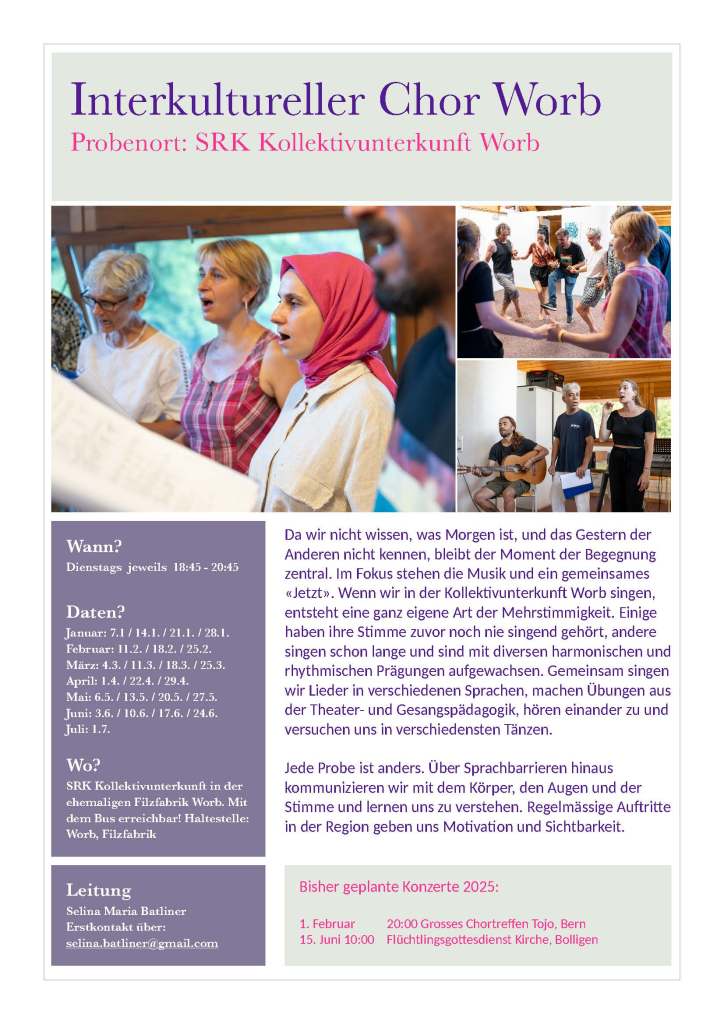 Interkultureller Chor Worb
Probenort: SRK Kollektivunterkunft Worb

Wann?
Dienstags jeweils 18:45 - 20:45

Daten?
Januar: 7.1 / 14.1. / 21.1. / 28.1.
Februar: 11.2. / 18.2. / 25.2.
März: 4.3. / 11.3. / 18.3. / 25.3.
April: 1.4. / 22.4. / 29.4.
Mai: 6.5. / 13.5. / 20.5. / 27.5.
Juni: 3.6. / 10.6. / 17.6. / 24.6.
Juli: 1.7.

Wo?
SRK Kollektivunterkunft in der ehemaligen Filzfabrik Worb. Mit dem Bus erreichbar! Haltestelle: Worb, Filzfabrik

Leitung
Selina Maria Batliner
Erstkontakt über:
selina.batliner@gmail.com

Da wir nicht wissen, was Morgen ist, und das Gestern der Anderen nicht kennen, bleibt der Moment der Begegnung zentral. Im Fokus stehen die Musik und ein gemeinsames «Jetzt». Wenn wir in der Kollektivunterkunft Worb singen, entsteht eine ganz eigene Art der Mehrstimmigkeit. Einige haben ihre Stimme zuvor noch nie singend gehört, andere singen schon lange und sind mit diversen harmonischen und rhythmischen Prägungen aufgewachsen. Gemeinsam singen wir Lieder in verschiedenen Sprachen, machen Übungen aus der Theater- und Gesangspädagogik, hören einander zu und versuchen uns in verschiedensten Tänzen.

Jede Probe ist anders. Über Sprachbarrieren hinaus kommunizieren wir mit dem Körper, den Augen und der Stimme und lernen uns zu verstehen. Regelmässige Auftritte in der Region geben uns Motivation und Sichtbarkeit.

Bisher geplante Konzerte 2025:

1. Februar 20:00 Grosses Chortreffen Tojo, Bern
15. Juni 10:00 Flüchtlingsgottesdienst Kirche, Bolligen